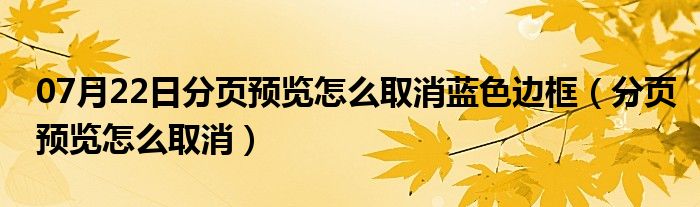 07月22日分页预览怎么取消蓝色边框（分页预览怎么取消）